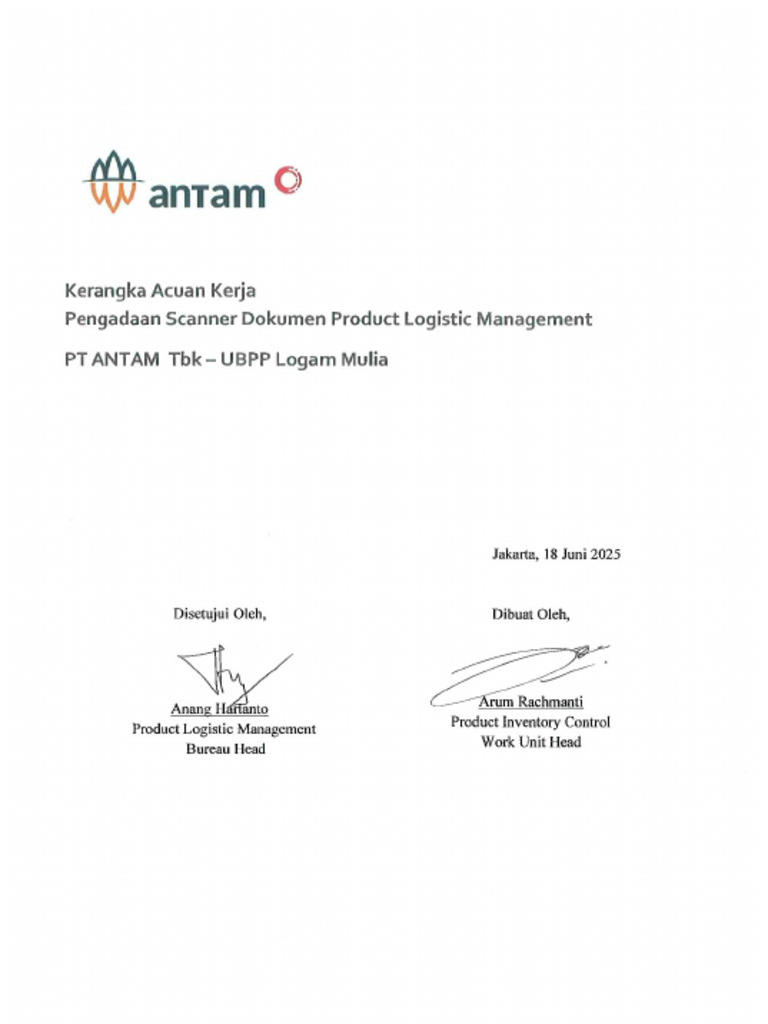 antam

Kerangka Acuan Kerja
Pengadaan Scanner Dokumen Product Logistic Management

PT ANTAM Tbk – UBPP Logam Mulia

Jakarta, 18 Juni 2025

Disetujui Oleh,

Anang Hartanto
Product Logistic Management
Bureau Head

Dibuat Oleh,

Arum Rachmanti
Product Inventory Control
Work Unit Head